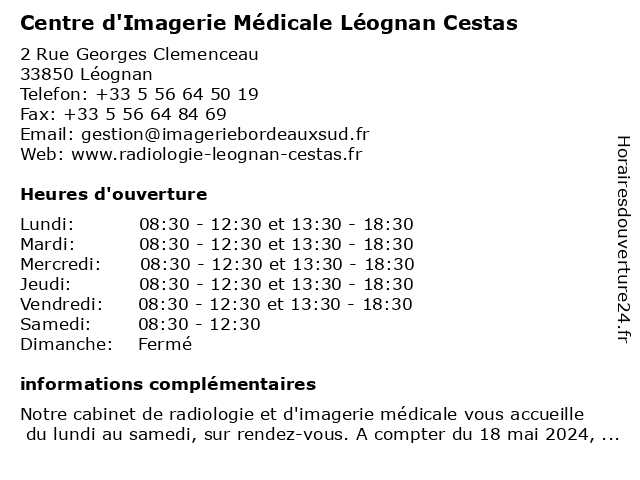 Centre d'Imagerie Médicale Léognan Cestas

2 Rue Georges Clemenceau
33850 Léognan
Telefon: +33 5 56 64 50 19
Fax: +33 5 56 64 84 69
Email: gestion@imageriebordeauxsud.fr
Web: www.radiologie-leognan-cestas.fr

Heures d'ouverture

| | |
|---|---|
| Lundi: | 08:30 - 12:30 et 13:30 - 18:30 |
| Mardi: | 08:30 - 12:30 et 13:30 - 18:30 |
| Mercredi: | 08:30 - 12:30 et 13:30 - 18:30 |
| Jeudi: | 08:30 - 12:30 et 13:30 - 18:30 |
| Vendredi: | 08:30 - 12:30 et 13:30 - 18:30 |
| Samedi: | 08:30 - 12:30 |
| Dimanche: | Fermé |

informations complémentaires

Notre cabinet de radiologie et d'imagerie médicale vous accueille du lundi au samedi, sur rendez-vous. A compter du 18 mai 2024, ...

Horairesdouverture24.fr